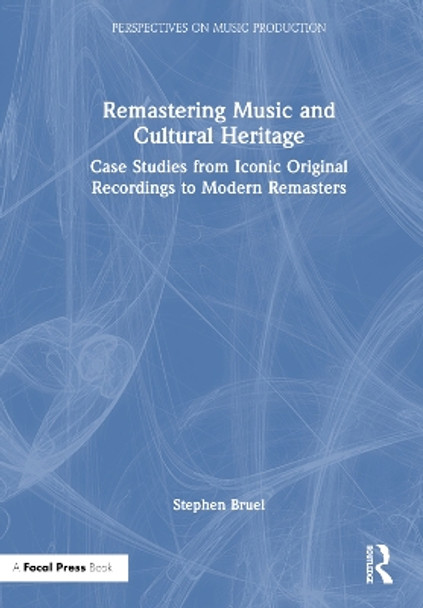 PERSPECTIVES ON MUSIC PRODUCTION

Remastering Music and Cultural Heritage

Case Studies from Iconic Original Recordings to Modern Remasters

Stephen Bruel

A Focal Press Book

ROUTLEDGE